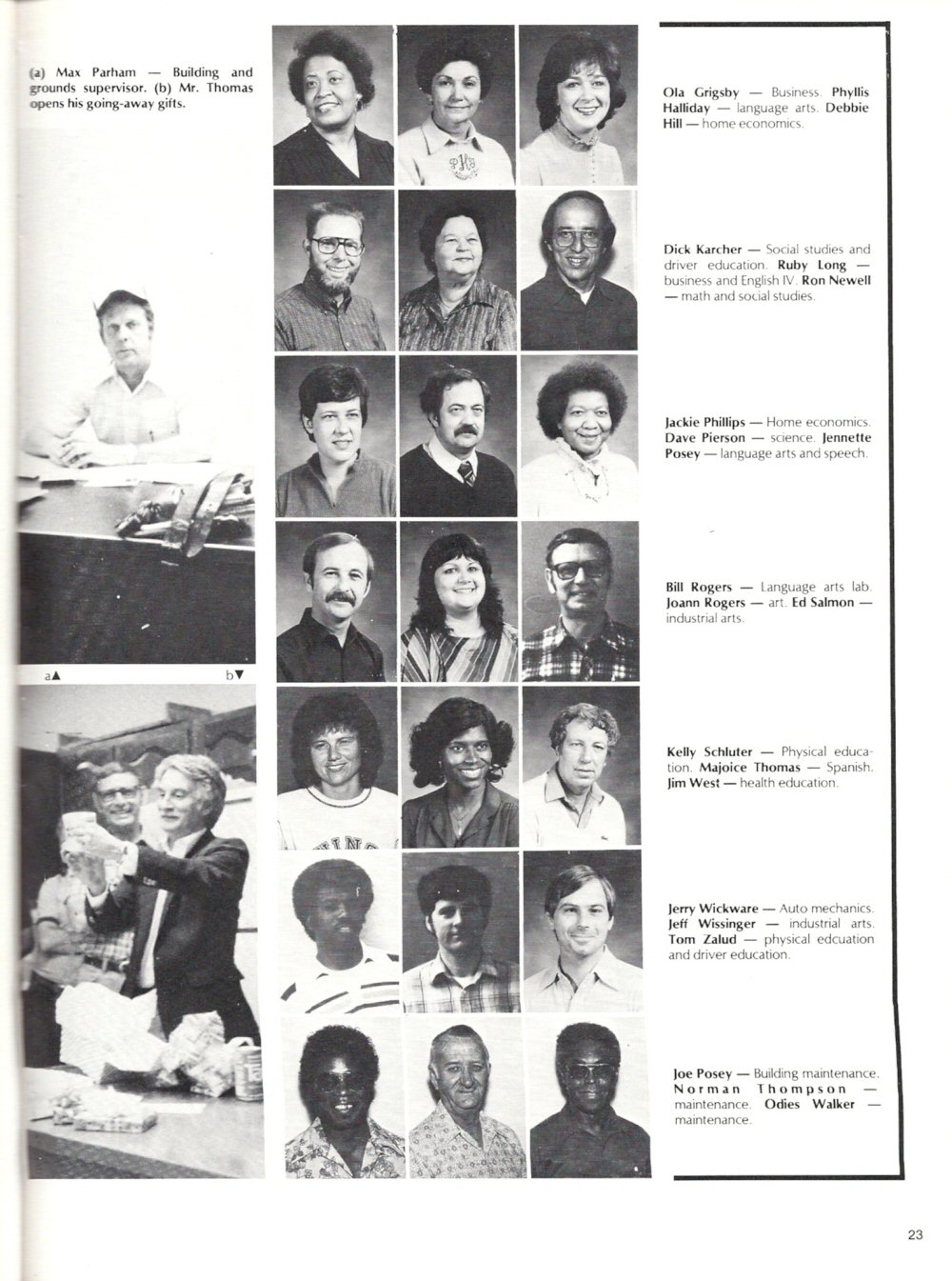 (a) Max Parham — Building and grounds supervisor. (b) Mr. Thomas opens his going-away gifts.

a▲ b▼

Ola Grigsby — Business. Phyllis Halliday — language arts. Debbie Hill — home economics.

Dick Karcher — Social studies and driver education. Ruby Long — business and English IV. Ron Newell — math and social studies.

Jackie Phillips — Home economics. Dave Pierson — science. Jennette Posey — language arts and speech.

Bill Rogers — Language arts lab. Joann Rogers — art. Ed Salmon — industrial arts.

Kelly Schluter — Physical education. Majoice Thomas — Spanish. Jim West — health education.

Jerry Wickware — Auto mechanics. Jeff Wissinger — industrial arts. Tom Zalud — physical edcuation and driver education.

Joe Posey — Building maintenance. Norman Thompson — maintenance. Odies Walker — maintenance.

23